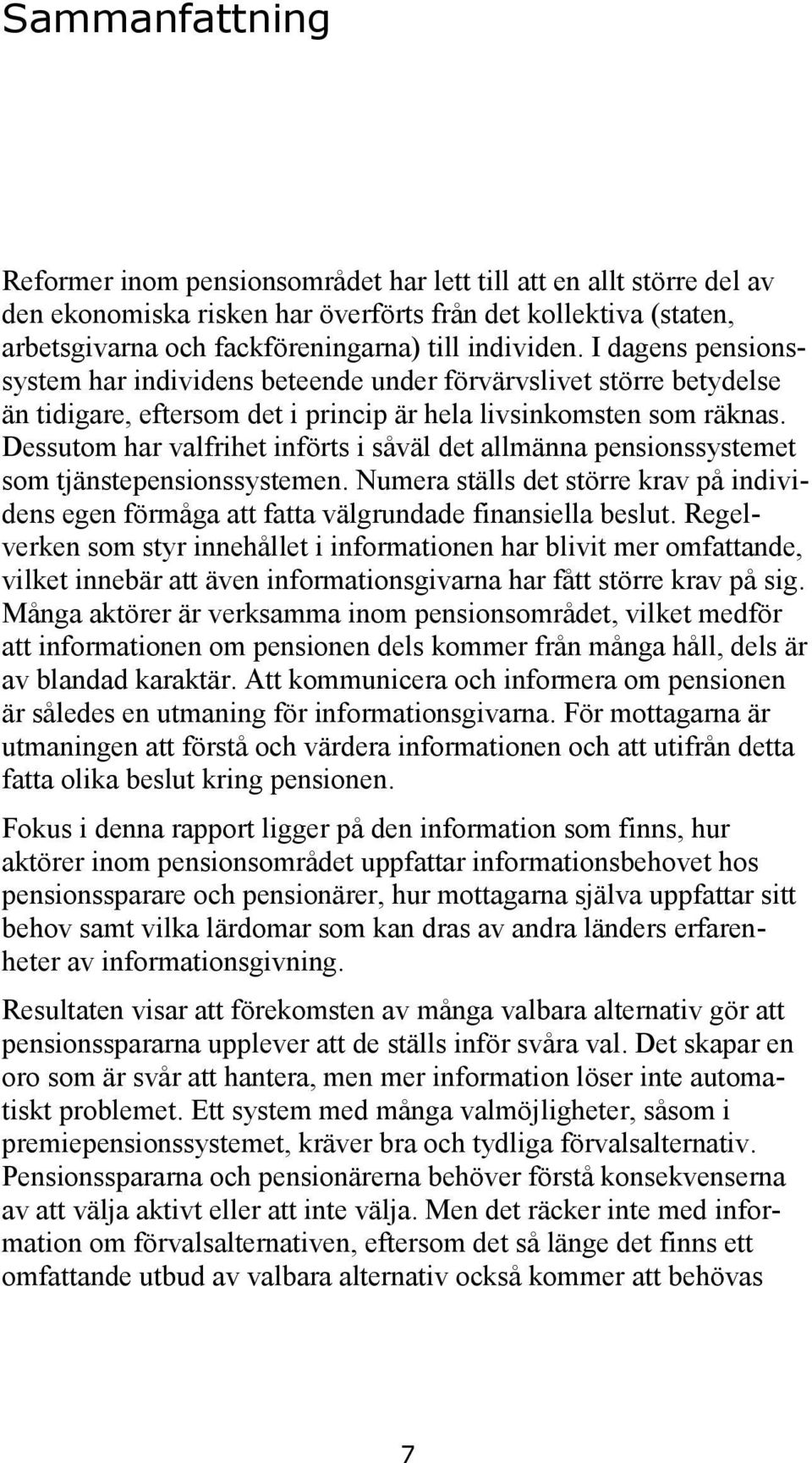 Sammanfattning

Reformer inom pensionsområdet har lett till att en allt större del av den ekonomiska risken har överförts från det kollektiva (staten, arbetsgivarna och fackföreningarna) till individen. I dagens pensionssystem har individens beteende under förvärvslivet större betydelse än tidigare, eftersom det i princip är hela livsinkomsten som räknas. Dessutom har valfrihet införts i såväl det allmänna pensionssystemet som tjänstepensionssystemen. Numera ställs det större krav på individens egen förmåga att fatta välgrundade finansiella beslut. Regelverken som styr innehållet i informationen har blivit mer omfattande, vilket innebär att även informationsgivarna har fått större krav på sig. Många aktörer är verksamma inom pensionsområdet, vilket medför att informationen om pensionen dels kommer från många håll, dels är av blandad karaktär. Att kommunicera och informera om pensionen är således en utmaning för informationsgivarna. För mottagarna är utmaningen att förstå och värdera informationen och att utifrån detta fatta olika beslut kring pensionen.

Fokus i denna rapport ligger på den information som finns, hur aktörer inom pensionsområdet uppfattar informationsbehovet hos pensionssparare och pensionärer, hur mottagarna själva uppfattar sitt behov samt vilka lärdomar som kan dras av andra länders erfarenheter av informationsgivning.

Resultaten visar att förekomsten av många valbara alternativ gör att pensionsspararna upplever att de ställs inför svåra val. Det skapar en oro som är svår att hantera, men mer information löser inte automatiskt problemet. Ett system med många valmöjligheter, såsom i premiepensionssystemet, kräver bra och tydliga förvalsalternativ. Pensionsspararna och pensionärerna behöver förstå konsekvenserna av att välja aktivt eller att inte välja. Men det räcker inte med information om förvalsalternativen, eftersom det så länge det finns ett omfattande utbud av valbara alternativ också kommer att behövas

7